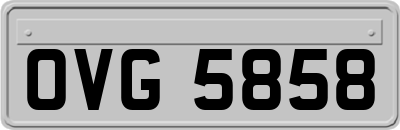 OVG 5858